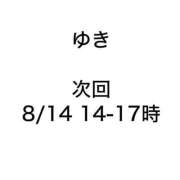 ゆき

次回
8/14 14-17時